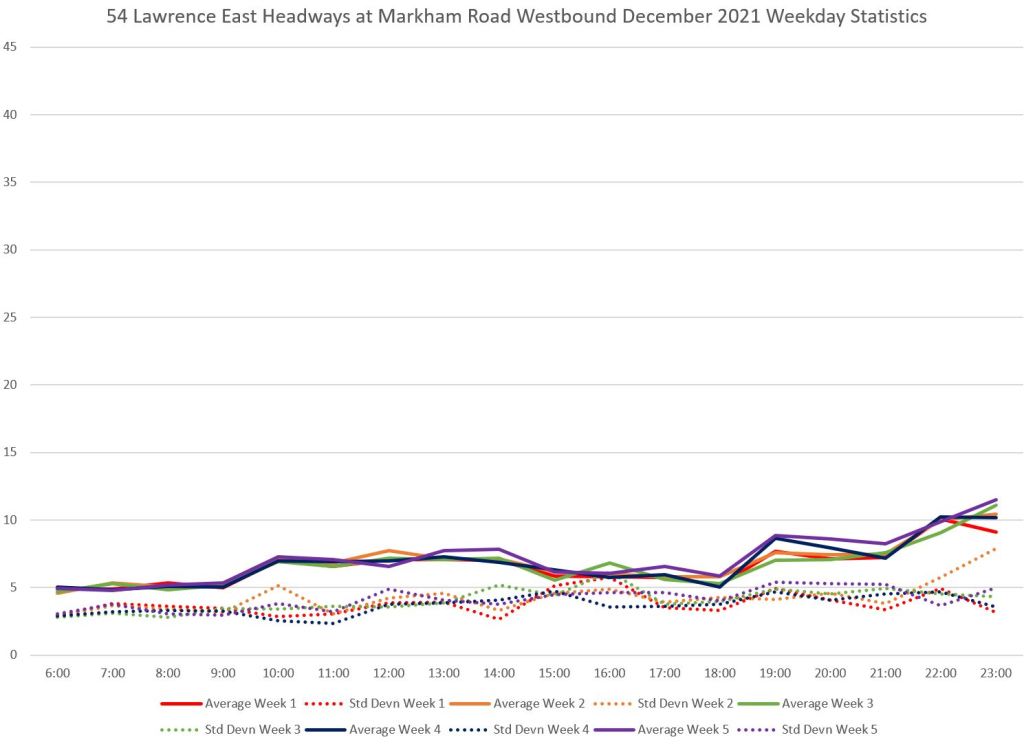 54 Lawrence East Headways at Markham Road Westbound December 2021 Weekday Statistics

45
40
35
30
25
20
15
10
5
0

6:00 7:00 8:00 9:00 10:00 11:00 12:00 13:00 14:00 15:00 16:00 17:00 18:00 19:00 20:00 21:00 22:00 23:00

Average Week 1
Std Devn Week 1
Average Week 2
Std Devn Week 2
Average Week 3
Std Devn Week 3
Average Week 4
Std Devn Week 4
Average Week 5
Std Devn Week 5